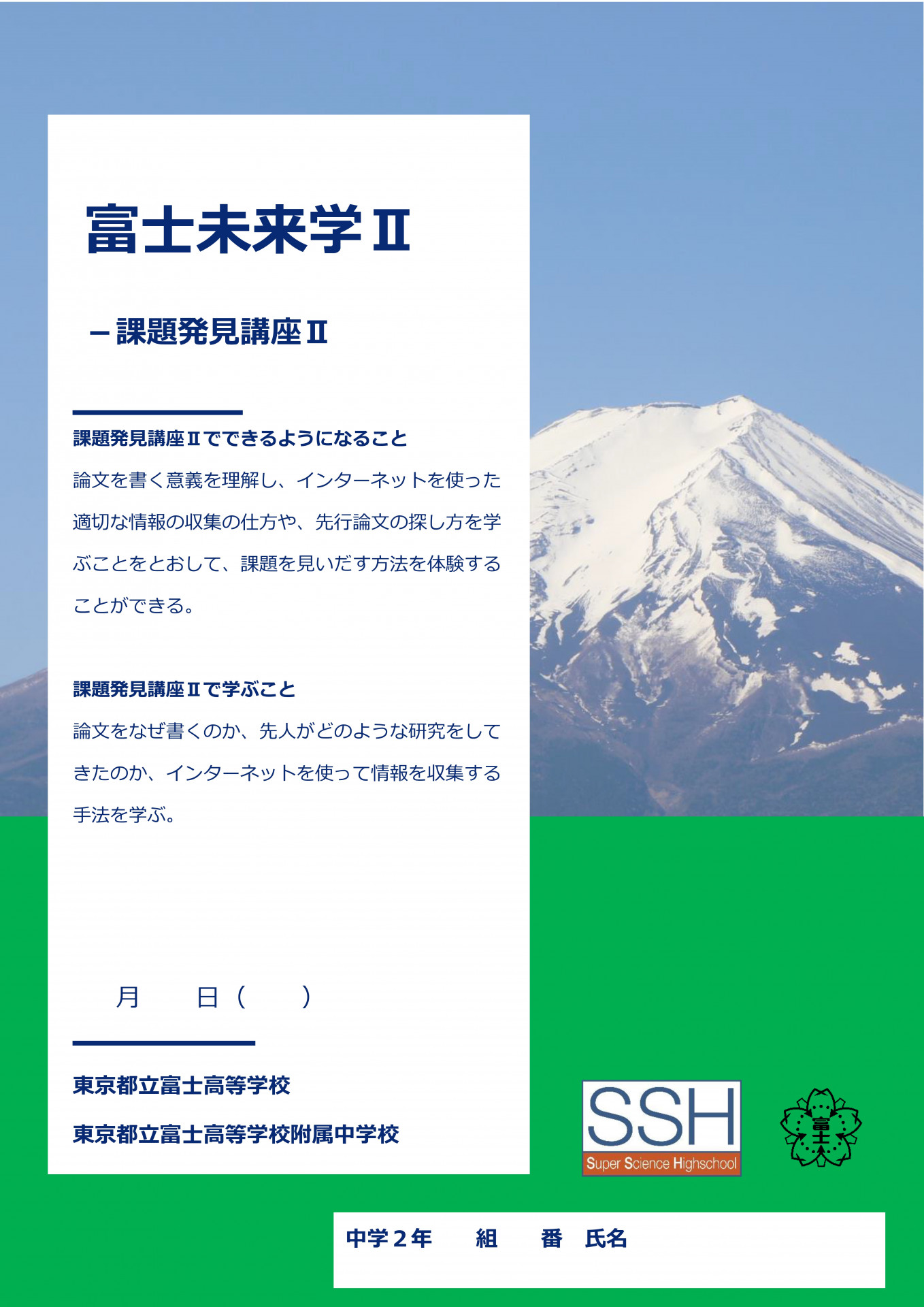 富士未来学Ⅱ

－課題発見講座Ⅱ

課題発見講座Ⅱでできるようになること
論文を書く意義を理解し、インターネットを使った適切な情報の収集の仕方や、先行論文の探し方を学ぶことをとおして、課題を見いだす方法を体験することができる。

課題発見講座Ⅱで学ぶこと
論文をなぜ書くのか、先人がどのような研究をしてきたのか、インターネットを使って情報を収集する手法を学ぶ。

月　　日（　　）

東京都立富士高等学校
東京都立富士高等学校附属中学校

SSH
Super Science Highschool

富士

中学２年　　組　　番　氏名